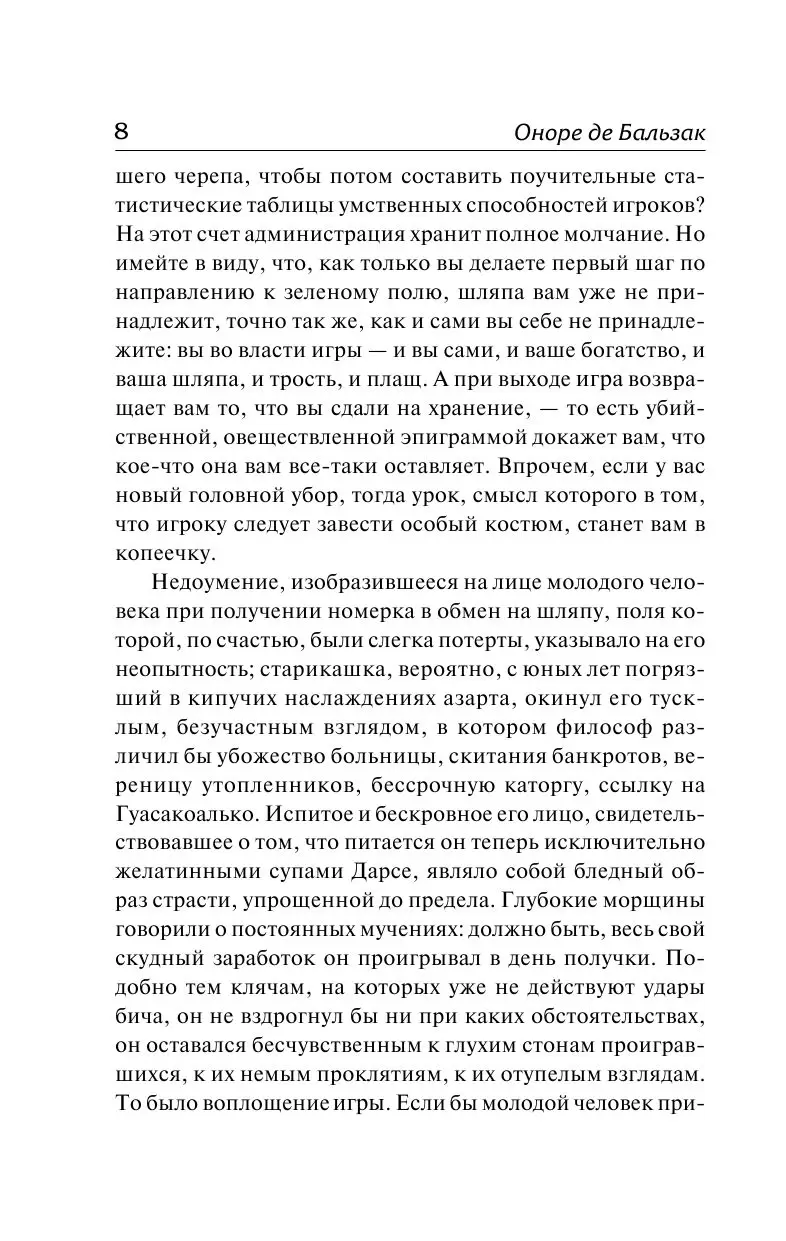 8 Оноре де Бальзак

шего черепа, чтобы потом составить поучительные статистические таблицы умственных способностей игроков? На этот счет администрация хранит полное молчание. Но имейте в виду, что, как только вы делаете первый шаг по направлению к зеленому полю, шляпа вам уже не принадлежит, точно так же, как и сами вы себе не принадлежите: вы во власти игры — и вы сами, и ваше богатство, и ваша шляпа, и трость, и плащ. А при выходе игра возвращает вам то, что вы сдали на хранение, — то есть убийственной, овеществленной эпиграммой докажет вам, что кое-что она вам все-таки оставляет. Впрочем, если у вас новый головной убор, тогда урок, смысл которого в том, что игроку следует завести особый костюм, станет вам в копеечку.

Недоумение, изобразившееся на лице молодого человека при получении номерка в обмен на шляпу, поля которой, по счастью, были слегка потерты, указывало на его неопытность; старикашка, вероятно, с юных лет погрязший в кипучих наслаждениях азарта, окинул его тусклым, безучастным взглядом, в котором философ различил бы убожество больницы, скитания банкротов, вереницу утопленников, бессрочную каторгу, ссылку на Гуасакоалько. Испитое и бескровное его лицо, свидетельствовавшее о том, что питается он теперь исключительно желатинными супами Дарсе, являло собой бледный образ страсти, упрощенной до предела. Глубокие морщины говорили о постоянных мучениях: должно быть, весь свой скудный заработок он проигрывал в день получки. Подобно тем клячам, на которых уже не действуют удары бича, он не вздрогнул бы ни при каких обстоятельствах, он оставался бесчувственным к глухим стонам проигравшихся, к их немым проклятиям, к их отупелым взглядам. То было воплощение игры. Если бы молодой человек при-